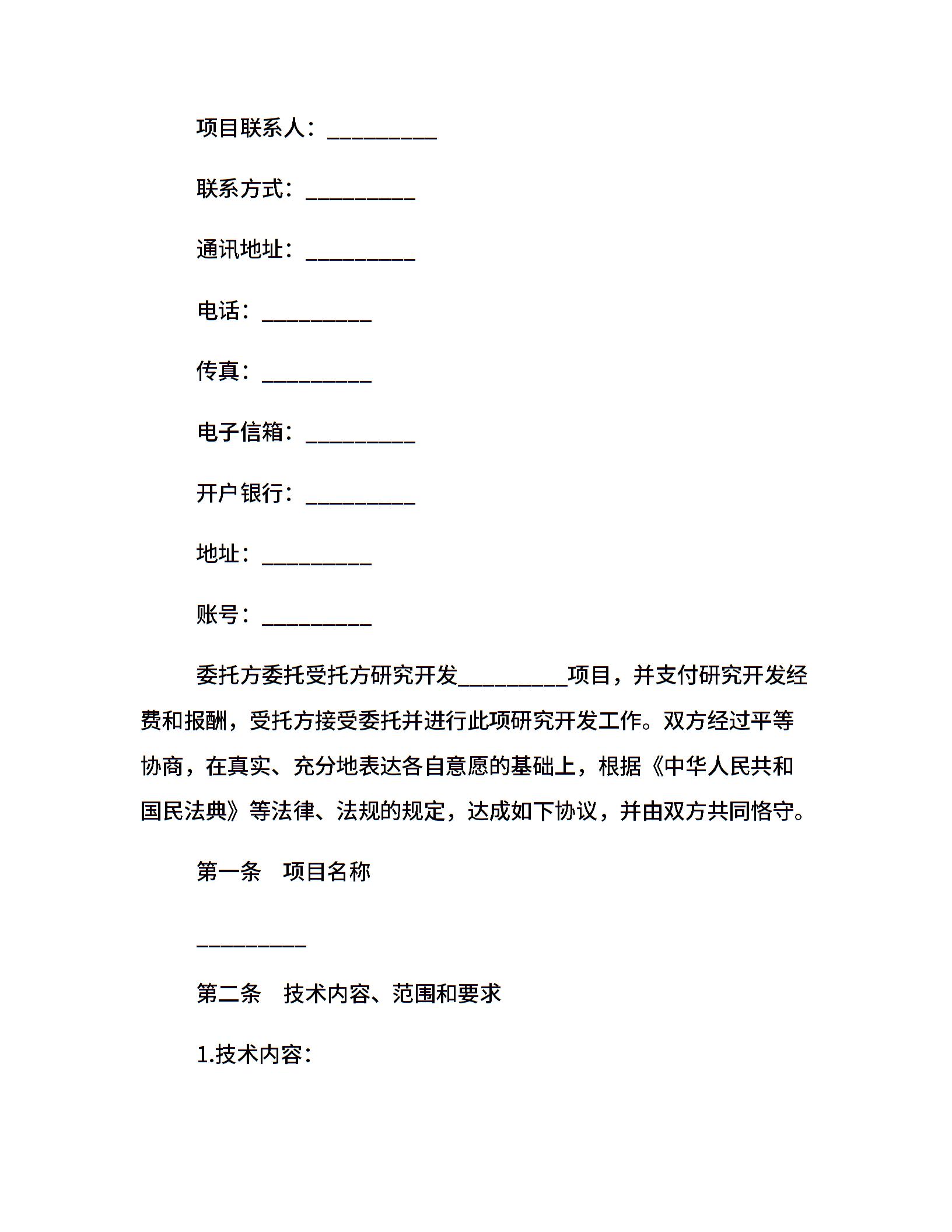 项目联系人：__________

联系方式：__________

通讯地址：__________

电话：__________

传真：__________

电子信箱：__________

开户银行：__________

地址：__________

账号：__________

委托方委托受托方研究开发__________项目，并支付研究开发经费和报酬，受托方接受委托并进行此项研究开发工作。双方经过平等协商，在真实、充分地表达各自意愿的基础上，根据《中华人民共和国民法典》等法律、法规的规定，达成如下协议，并由双方共同恪守。

第一条　项目名称

__________

第二条　技术内容、范围和要求

1.技术内容：